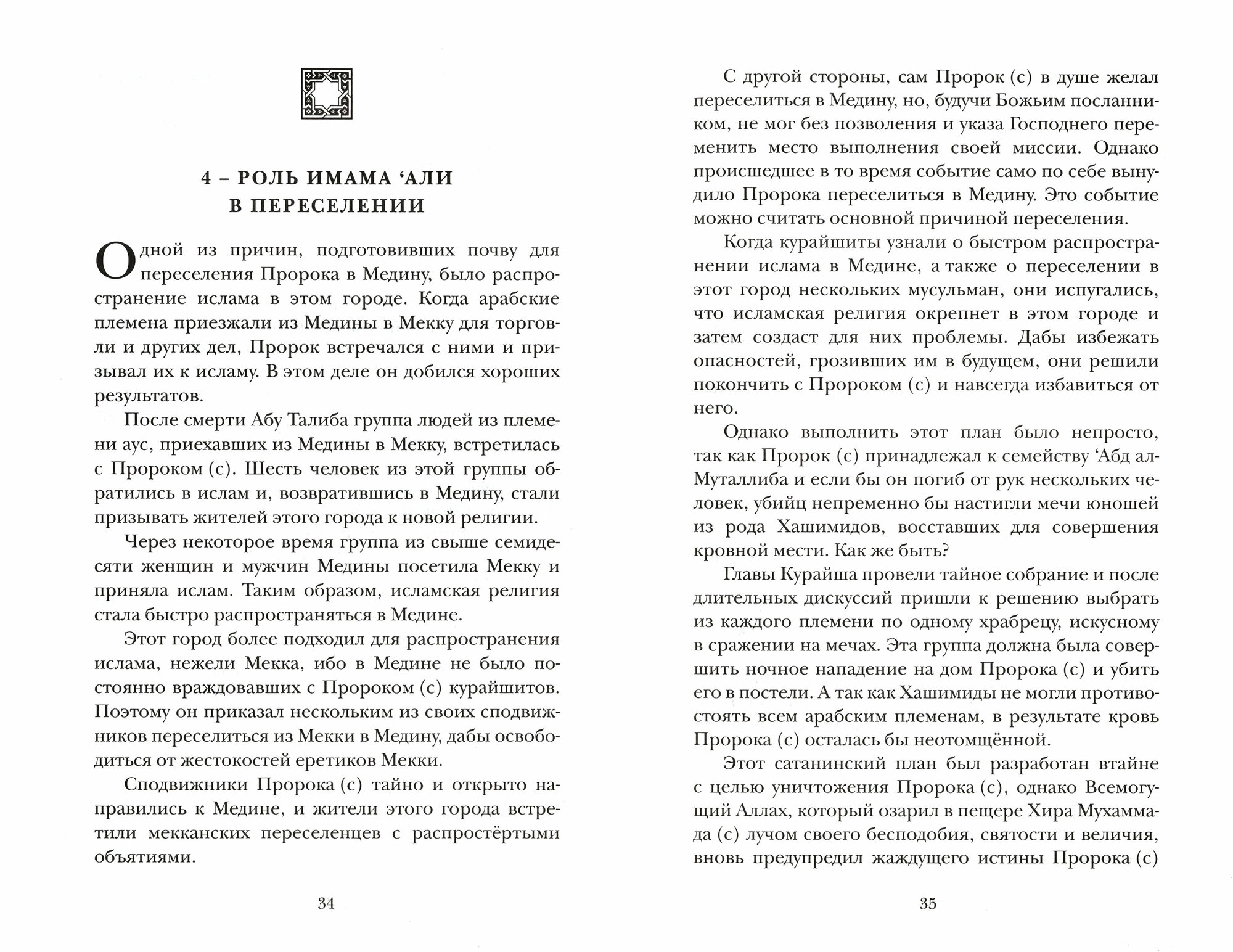 4 – РОЛЬ ИМАМА ‘АЛИ В ПЕРЕСЕЛЕНИИ

Одной из причин, подготовивших почву для переселения Пророка в Медину, было распространение ислама в этом городе. Когда арабские племена приезжали из Медины в Мекку для торговли и других дел, Пророк встречался с ними и призывал их к исламу. В этом деле он добился хороших результатов.

После смерти Абу Талиба группа людей из племени аус, приехавших из Медины в Мекку, встретилась с Пророком (с). Шесть человек из этой группы обратились в ислам и, возвратившись в Медину, стали призывать жителей этого города к новой религии.

Через некоторое время группа из свыше семидесяти женщин и мужчин Медины посетила Мекку и приняла ислам. Таким образом, исламская религия стала быстро распространяться в Медине.

Этот город более подходил для распространения ислама, нежели Мекка, ибо в Медине не было постоянно враждовавших с Пророком (с) курайшитов. Поэтому он приказал нескольким из своих сподвижников переселиться из Мекки в Медину, дабы освободиться от жестокостей еретиков Мекки.

Сподвижники Пророка (с) тайно и открыто направились к Медине, и жители этого города встретили мекканских переселенцев с распростёртыми объятиями.

34

С другой стороны, сам Пророк (с) в душе желал переселиться в Медину, но, будучи Божьим посланником, не мог без позволения и указа Господнего переменить место выполнения своей миссии. Однако происшедшее в то время событие само по себе вынудило Пророка переселиться в Медину. Это событие можно считать основной причиной переселения.

Когда курайшиты узнали о быстром распространении ислама в Медине, а также о переселении в этот город нескольких мусульман, они испугались, что исламская религия окрепнет в этом городе и затем создаст для них проблемы. Дабы избежать опасностей, грозивших им в будущем, они решили покончить с Пророком (с) и навсегда избавиться от него.

Однако выполнить этот план было непросто, так как Пророк (с) принадлежал к семейству ‘Абд ал-Муталлиба и если бы он погиб от рук нескольких человек, убийц непременно бы настигли мечи юношей из рода Хашимидов, восставших для совершения кровной мести. Как же быть?

Главы Курайша провели тайное собрание и после длительных дискуссий пришли к решению выбрать из каждого племени по одному храбрецу, искусному в сражении на мечах. Эта группа должна была совершить ночное нападение на дом Пророка (с) и убить его в постели. А так как Хашимиды не могли противостоять всем арабским племенам, в результате кровь Пророка (с) осталась бы неотомщённой.

Этот сатанинский план был разработан втайне с целью уничтожения Пророка (с), однако Всемогущий Аллах, который озарил в пещере Хира Мухаммада (с) лучом своего бесподобия, святости и величия, вновь предупредил жаждущего истины Пророка (с)

35